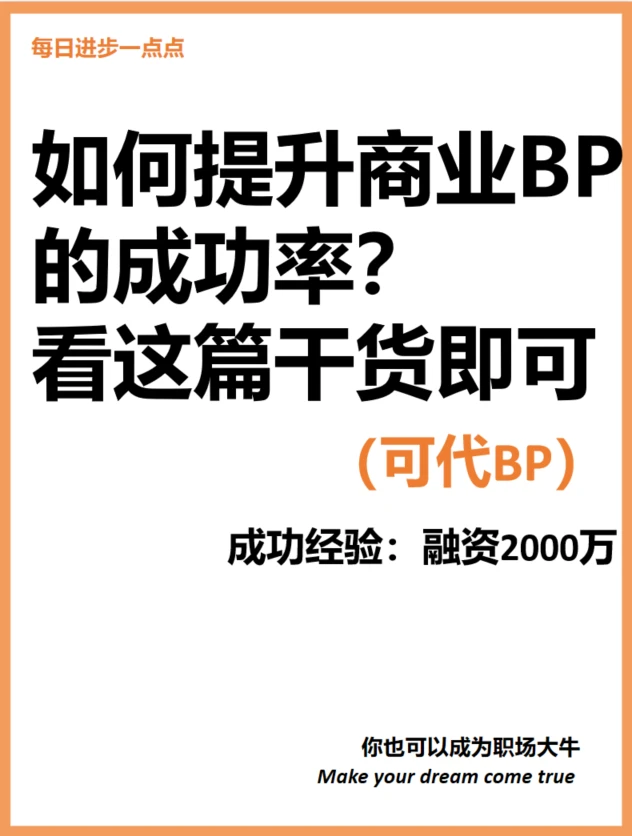 每日进步一点点

如何提升商业BP的成功率？看这篇干货即可

（可代BP）

成功经验：融资2000万

你也可以成为职场大牛
Make your dream come true